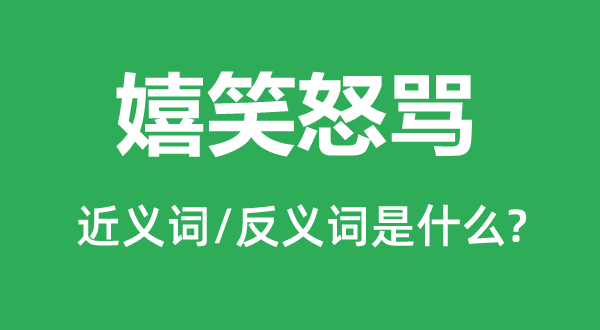 嬉笑怒骂

近义词/反义词是什么?